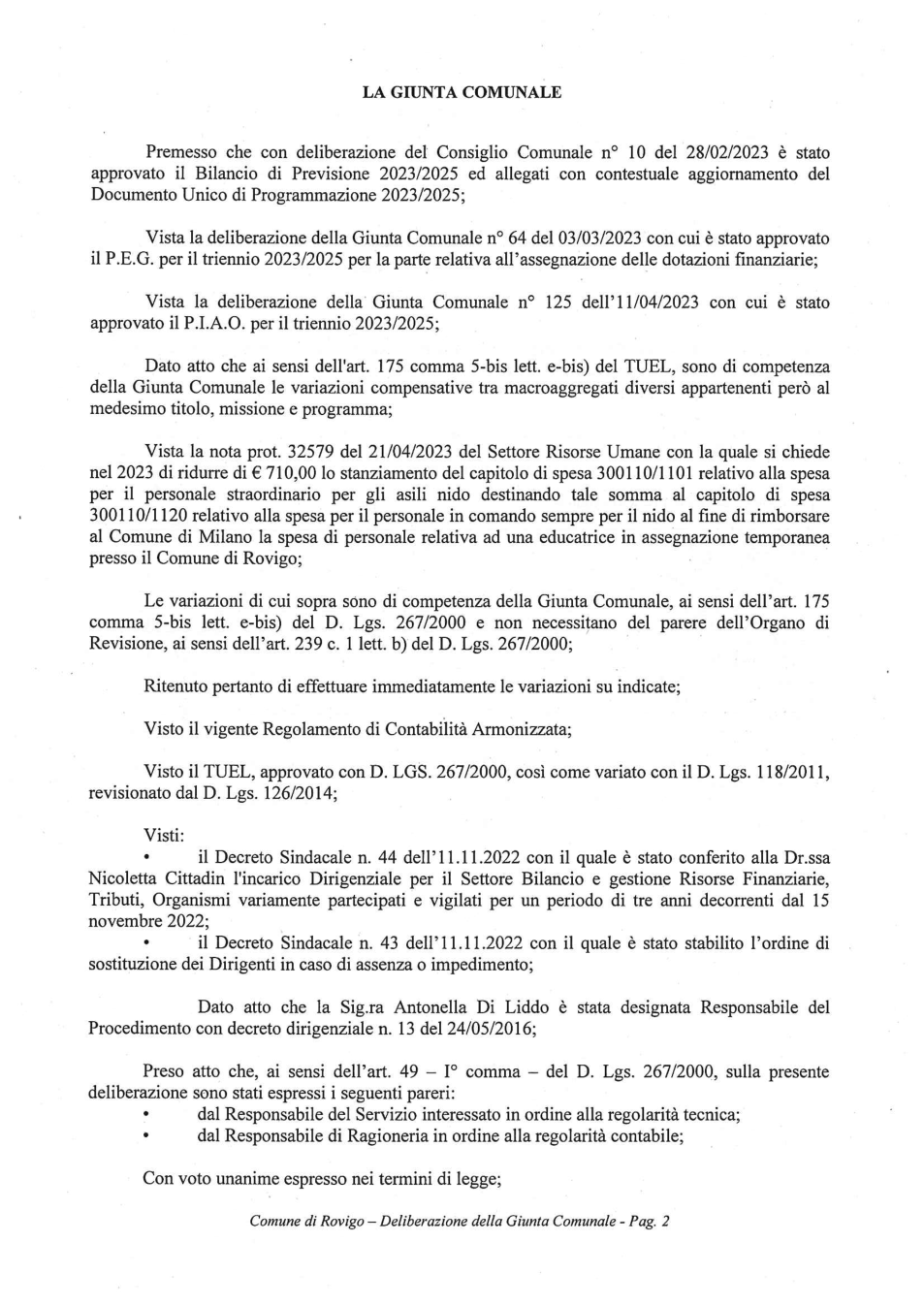 LA GIUNTA COMUNALE

Premesso che con deliberazione del Consiglio Comunale n° 10 del 28/02/2023 è stato approvato il Bilancio di Previsione 2023/2025 ed allegati con contestuale aggiornamento del Documento Unico di Programmazione 2023/2025;

Vista la deliberazione della Giunta Comunale n° 64 del 03/03/2023 con cui è stato approvato il P.E.G. per il triennio 2023/2025 per la parte relativa all'assegnazione delle dotazioni finanziarie;

Vista la deliberazione della Giunta Comunale n° 125 dell'11/04/2023 con cui è stato approvato il P.I.A.O. per il triennio 2023/2025;

Dato atto che ai sensi dell'art. 175 comma 5-bis lett. e-bis) del TUEL, sono di competenza della Giunta Comunale le variazioni compensative tra macroaggregati diversi appartenenti però al medesimo titolo, missione e programma;

Vista la nota prot. 32579 del 21/04/2023 del Settore Risorse Umane con la quale si chiede nel 2023 di ridurre di € 710,00 lo stanziamento del capitolo di spesa 300110/1101 relativo alla spesa per il personale straordinario per gli asili nido destinando tale somma al capitolo di spesa 300110/1120 relativo alla spesa per il personale in comando sempre per il nido al fine di rimborsare al Comune di Milano la spesa di personale relativa ad una educatrice in assegnazione temporanea presso il Comune di Rovigo;

Le variazioni di cui sopra sono di competenza della Giunta Comunale, ai sensi dell'art. 175 comma 5-bis lett. e-bis) del D. Lgs. 267/2000 e non necessitano del parere dell'Organo di Revisione, ai sensi dell'art. 239 c. 1 lett. b) del D. Lgs. 267/2000;

Ritenuto pertanto di effettuare immediatamente le variazioni su indicate;

Visto il vigente Regolamento di Contabilità Armonizzata;

Visto il TUEL, approvato con D. LGS. 267/2000, così come variato con il D. Lgs. 118/2011, revisionato dal D. Lgs. 126/2014;

Visti:
• il Decreto Sindacale n. 44 dell'11.11.2022 con il quale è stato conferito alla Dr.ssa Nicoletta Cittadin l'incarico Dirigenziale per il Settore Bilancio e gestione Risorse Finanziarie, Tributi, Organismi variamente partecipati e vigilati per un periodo di tre anni decorrenti dal 15 novembre 2022;
• il Decreto Sindacale n. 43 dell'11.11.2022 con il quale è stato stabilito l'ordine di sostituzione dei Dirigenti in caso di assenza o impedimento;

Dato atto che la Sig.ra Antonella Di Liddo è stata designata Responsabile del Procedimento con decreto dirigenziale n. 13 del 24/05/2016;

Preso atto che, ai sensi dell'art. 49 – I° comma – del D. Lgs. 267/2000, sulla presente deliberazione sono stati espressi i seguenti pareri:
• dal Responsabile del Servizio interessato in ordine alla regolarità tecnica;
• dal Responsabile di Ragioneria in ordine alla regolarità contabile;

Con voto unanime espresso nei termini di legge;

Comune di Rovigo – Deliberazione della Giunta Comunale - Pag. 2